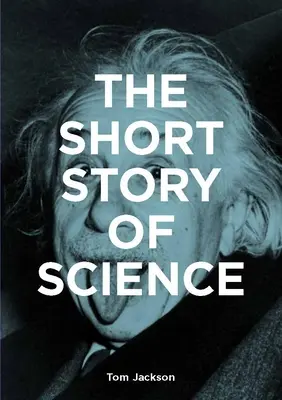 THE SHORT STORY OF SCIENCE

Tom Jackson